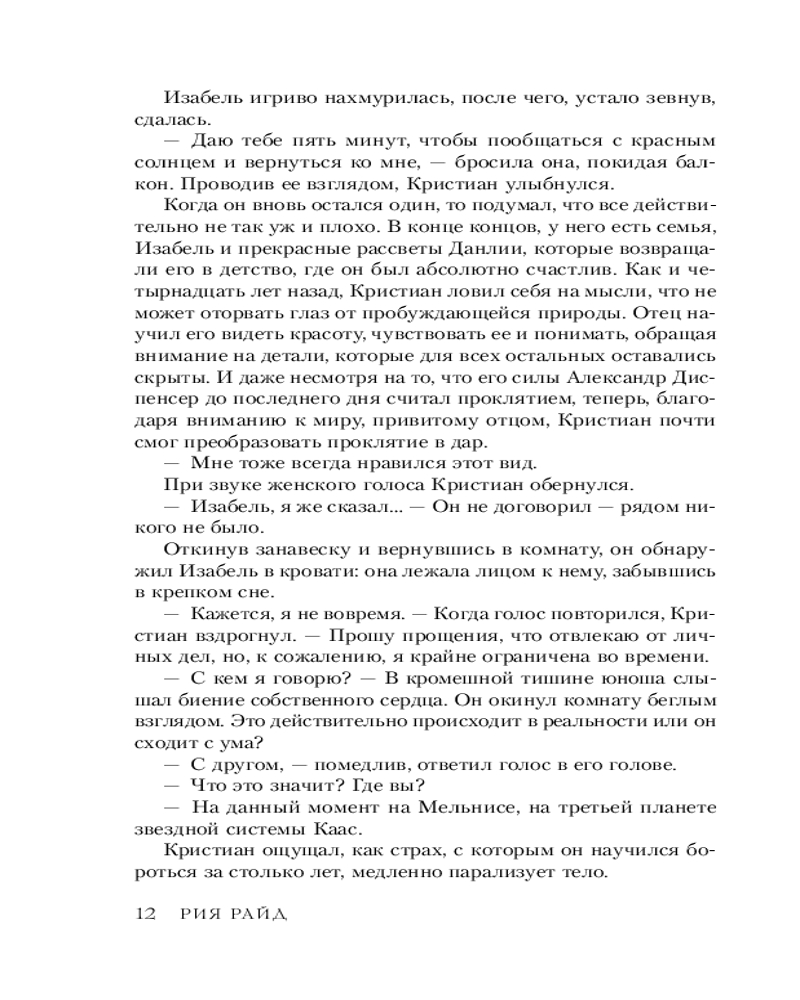 Изабель игриво нахмурилась, после чего, устало зевнув, сдалась.

— Даю тебе пять минут, чтобы пообщаться с красным солнцем и вернуться ко мне, — бросила она, покидая балкон. Проводив ее взглядом, Кристиан улыбнулся.

Когда он вновь остался один, то подумал, что все действительно не так уж и плохо. В конце концов, у него есть семья, Изабель и прекрасные рассветы Данлии, которые возвращали его в детство, где он был абсолютно счастлив. Как и четырнадцать лет назад, Кристиан ловил себя на мысли, что не может оторвать глаз от пробуждающейся природы. Отец научил его видеть красоту, чувствовать ее и понимать, обращая внимание на детали, которые для всех остальных оставались скрыты. И даже несмотря на то, что его силы Александр Диспенсер до последнего дня считал проклятием, теперь, благодаря вниманию к миру, привитому отцом, Кристиан почти смог преобразовать проклятие в дар.

— Мне тоже всегда нравился этот вид.

При звуке женского голоса Кристиан обернулся.

— Изабель, я же сказал... — Он не договорил — рядом никого не было.

Откинув занавеску и вернувшись в комнату, он обнаружил Изабель в кровати: она лежала лицом к нему, забывшись в крепком сне.

— Кажется, я не вовремя. — Когда голос повторился, Кристиан вздрогнул. — Прошу прощения, что отвлекаю от личных дел, но, к сожалению, я крайне ограничена во времени.

— С кем я говорю? — В кромешной тишине юноша слышал биение собственного сердца. Он окинул комнату беглым взглядом. Это действительно происходит в реальности или он сходит с ума?

— С другом, — помедлив, ответил голос в его голове.

— Что это значит? Где вы?

— На данный момент на Мельнисе, на третьей планете звездной системы Каас.

Кристиан ощущал, как страх, с которым он научился бороться за столько лет, медленно парализует тело.

12 РИЯ РАЙД